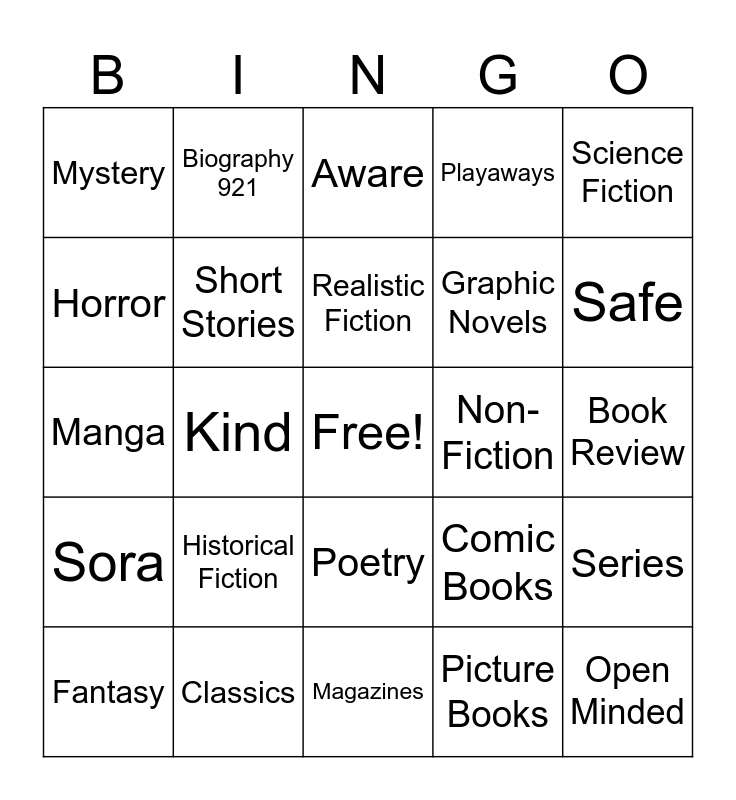 | B | I | N | G | O |
|---|---|---|---|---|
| Mystery | Biography 921 | Aware | Playaways | Science Fiction |
| Horror | Short Stories | Realistic Fiction | Graphic Novels | Safe |
| Manga | Kind | Free! | Non-Fiction | Book Review |
| Sora | Historical Fiction | Poetry | Comic Books | Series |
| Fantasy | Classics | Magazines | Picture Books | Open Minded |